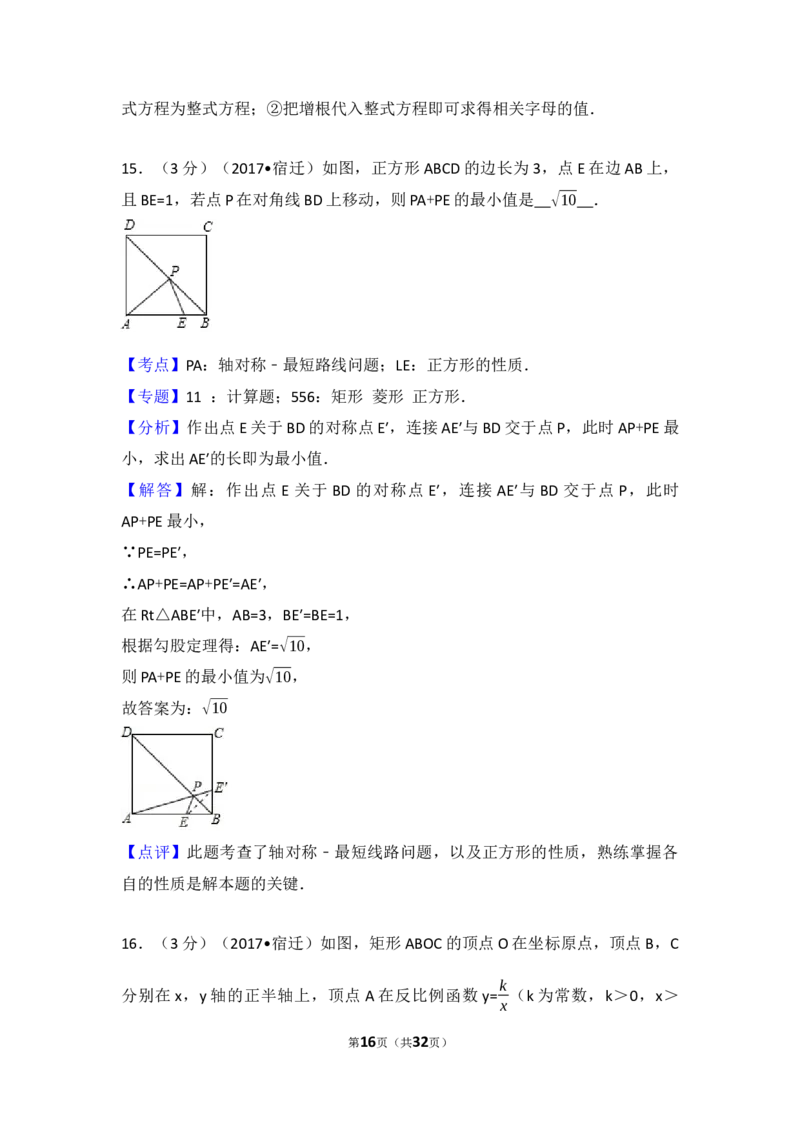 式方程为整式方程；②把增根代入整式方程即可求得相关字母的值.

15．（3分）（2017•宿迁）如图，正方形ABCD的边长为3，点E在边AB上，且BE=1，若点P在对角线BD上移动，则PA+PE的最小值是____$\sqrt{10}$____.

D C P A E B

【考点】PA：轴对称﹣最短路线问题；LE：正方形的性质.

【专题】11 ：计算题；556：矩形 菱形 正方形.

【分析】作出点E关于BD的对称点E′，连接AE′与BD交于点P，此时AP+PE最小，求出AE′的长即为最小值.

【解答】解：作出点E关于BD的对称点E′，连接AE′与BD交于点P，此时AP+PE最小，

∵PE=PE′，

∴AP+PE=AP+PE′=AE′，

在Rt△ABE′中，AB=3，BE′=BE=1，

根据勾股定理得：AE′=$\sqrt{10}$，

则PA+PE的最小值为$\sqrt{10}$，

故答案为：$\sqrt{10}$

D C P E′ A E B

【点评】此题考查了轴对称﹣最短线路问题，以及正方形的性质，熟练掌握各自的性质是解本题的关键.

16．（3分）（2017•宿迁）如图，矩形ABOC的顶点O在坐标原点，顶点B，C分别在x，y轴的正半轴上，顶点A在反比例函数y=$\frac{k}{x}$（k为常数，k＞0，x＞

第16页（共32页）